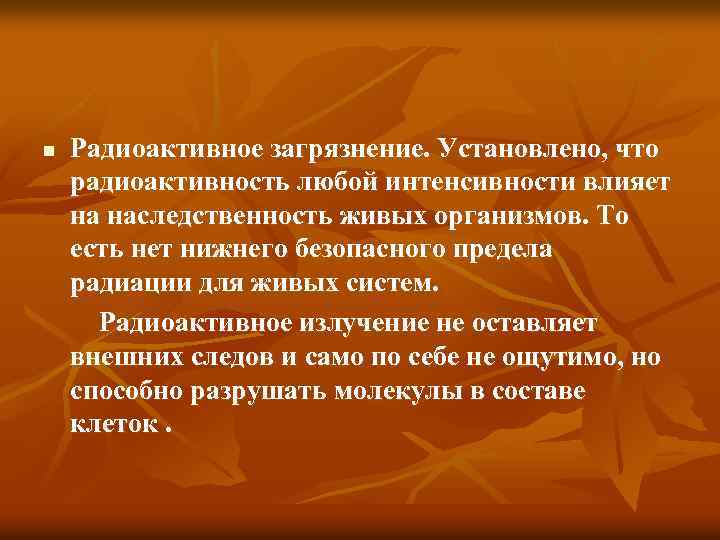 Радиоактивное загрязнение. Установлено, что радиоактивность любой интенсивности влияет на наследственность живых организмов. То есть нет нижнего безопасного предела радиации для живых систем.

Радиоактивное излучение не оставляет внешних следов и само по себе не ощутимо, но способно разрушать молекулы в составе клеток .